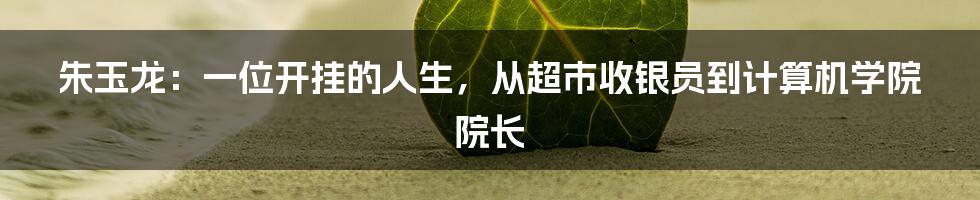 朱玉龙：一位开挂的人生，从超市收银员到计算机学院院长